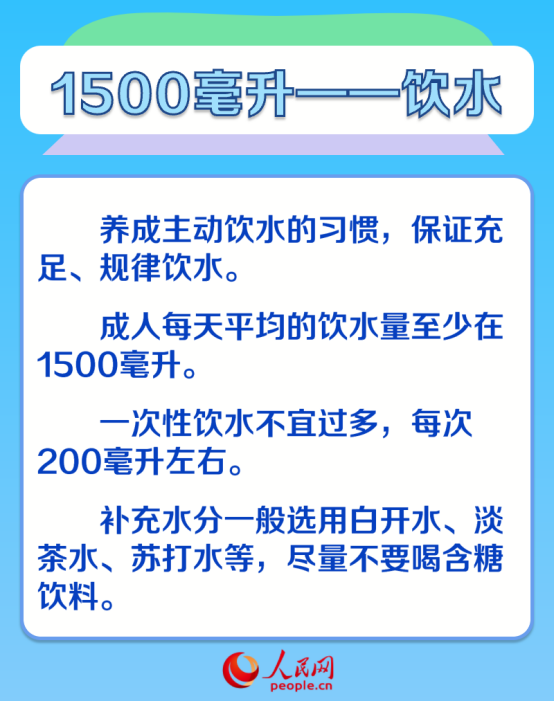 1500毫升——饮水

养成主动饮水的习惯，保证充足、规律饮水。

成人每天平均的饮水量至少在1500毫升。

一次性饮水不宜过多，每次200毫升左右。

补充水分一般选用白开水、淡茶水、苏打水等，尽量不要喝含糖饮料。

人民网
people.cn